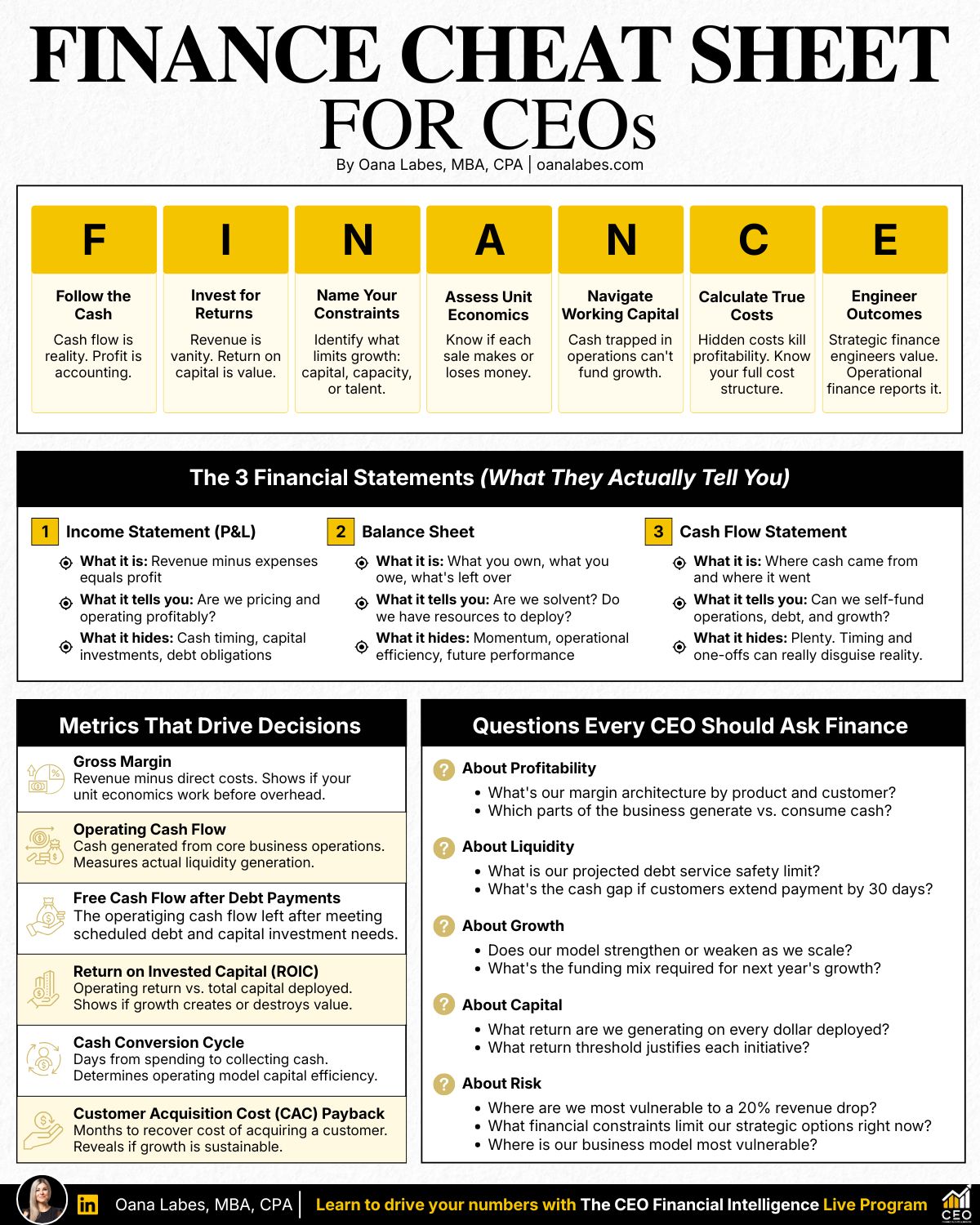 FINANCE CHEAT SHEET FOR CEOs

By Oana Labes, MBA, CPA | oanalabes.com

F
Follow the Cash
Cash flow is reality. Profit is accounting.

I
Invest for Returns
Revenue is vanity. Return on capital is value.

N
Name Your Constraints
Identify what limits growth: capital, capacity, or talent.

A
Assess Unit Economics
Know if each sale makes or loses money.

N
Navigate Working Capital
Cash trapped in operations can't fund growth.

C
Calculate True Costs
Hidden costs kill profitability. Know your full cost structure.

E
Engineer Outcomes
Strategic finance engineers value. Operational finance reports it.

The 3 Financial Statements (What They Actually Tell You)

1 Income Statement (P&L)
What it is: Revenue minus expenses equals profit
What it tells you: Are we pricing and operating profitably?
What it hides: Cash timing, capital investments, debt obligations

2 Balance Sheet
What it is: What you own, what you owe, what's left over
What it tells you: Are we solvent? Do we have resources to deploy?
What it hides: Momentum, operational efficiency, future performance

3 Cash Flow Statement
What it is: Where cash came from and where it went
What it tells you: Can we self-fund operations, debt, and growth?
What it hides: Plenty. Timing and one-offs can really disguise reality.

Metrics That Drive Decisions

Gross Margin
Revenue minus direct costs. Shows if your unit economics work before overhead.

Operating Cash Flow
Cash generated from core business operations. Measures actual liquidity generation.

Free Cash Flow after Debt Payments
The operatiging cash flow left after meeting scheduled debt and capital investment needs.

Return on Invested Capital (ROIC)
Operating return vs. total capital deployed. Shows if growth creates or destroys value.

Cash Conversion Cycle
Days from spending to collecting cash. Determines operating model capital efficiency.

Customer Acquisition Cost (CAC) Payback
Months to recover cost of acquiring a customer. Reveals if growth is sustainable.

Questions Every CEO Should Ask Finance

About Profitability
• What's our margin architecture by product and customer?
• Which parts of the business generate vs. consume cash?

About Liquidity
• What is our projected debt service safety limit?
• What's the cash gap if customers extend payment by 30 days?

About Growth
• Does our model strengthen or weaken as we scale?
• What's the funding mix required for next year's growth?

About Capital
• What return are we generating on every dollar deployed?
• What return threshold justifies each initiative?

About Risk
• Where are we most vulnerable to a 20% revenue drop?
• What financial constraints limit our strategic options right now?
• Where is our business model most vulnerable?

in Oana Labes, MBA, CPA | Learn to drive your numbers with The CEO Financial Intelligence Live Program

CEO